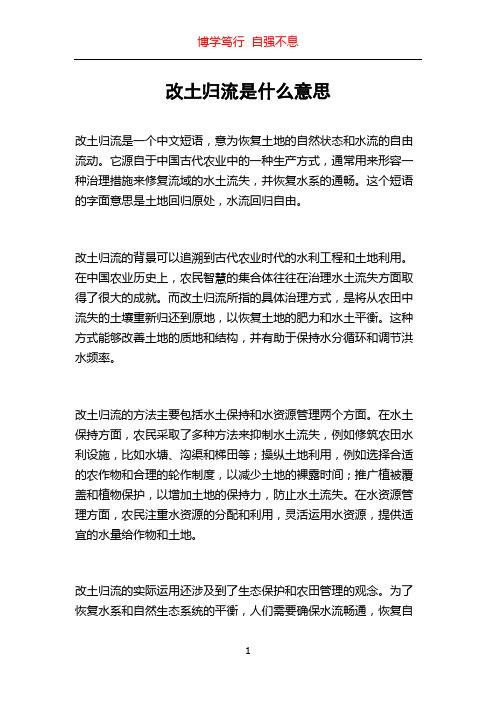 博学笃行 自强不息

改土归流是什么意思

改土归流是一个中文短语，意为恢复土地的自然状态和水流的自由流动。它源自于中国古代农业中的一种生产方式，通常用来形容一种治理措施来修复流域的水土流失，并恢复水系的通畅。这个短语的字面意思是土地回归原处，水流回归自由。

改土归流的背景可以追溯到古代农业时代的水利工程和土地利用。在中国农业历史上，农民智慧的集合体往往在治理水土流失方面取得了很大的成就。而改土归流所指的具体治理方式，是将从农田中流失的土壤重新归还到原地，以恢复土地的肥力和水土平衡。这种方式能够改善土地的质地和结构，并有助于保持水分循环和调节洪水频率。

改土归流的方法主要包括水土保持和水资源管理两个方面。在水土保持方面，农民采取了多种方法来抑制水土流失，例如修筑农田水利设施，比如水塘、沟渠和梯田等；操纵土地利用，例如选择合适的农作物和合理的轮作制度，以减少土地的裸露时间；推广植被覆盖和植物保护，以增加土地的保持力，防止水土流失。在水资源管理方面，农民注重水资源的分配和利用，灵活运用水资源，提供适宜的水量给作物和土地。

改土归流的实际运用还涉及到了生态保护和农田管理的观念。为了恢复水系和自然生态系统的平衡，人们需要确保水流畅通，恢复自

1